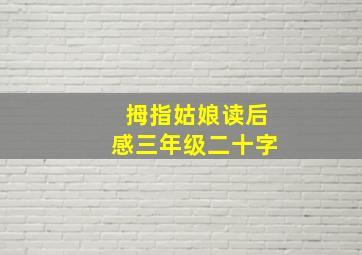 拇指姑娘读后感三年级二十字